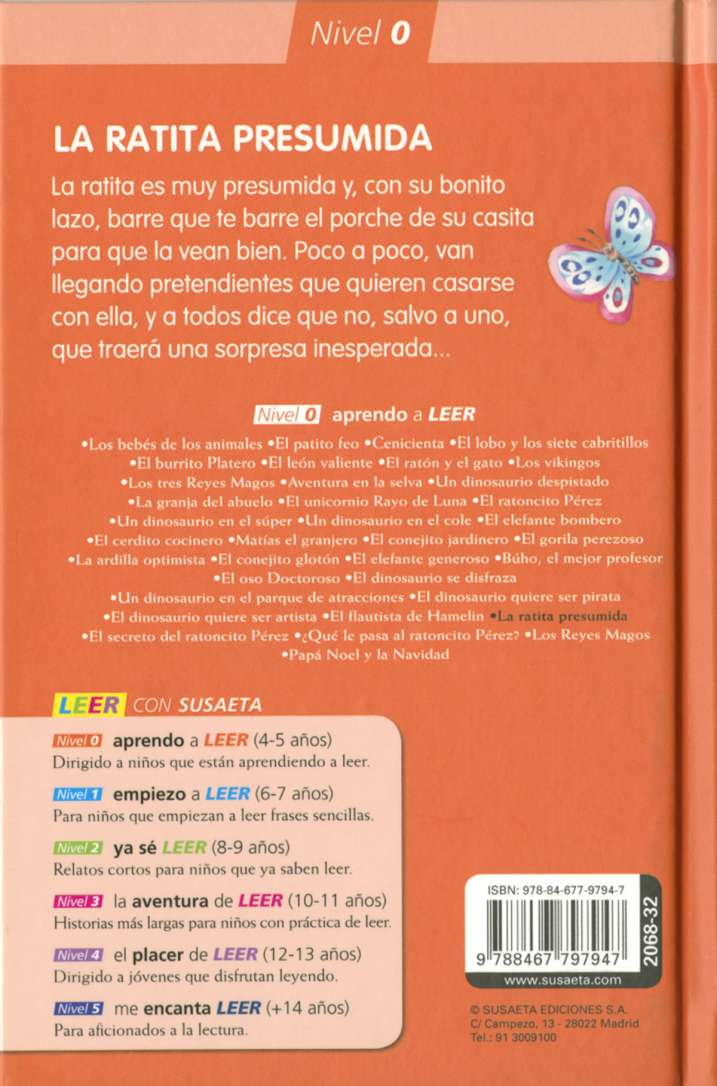 Nivel 0

LA RATITA PRESUMIDA

La ratita es muy presumida y, con su bonito lazo, barre que te barre el porche de su casita para que la vean bien. Poco a poco, van llegando pretendientes que quieren casarse con ella, y a todos dice que no, salvo a uno, que traerá una sorpresa inesperada...

Nivel 0 aprendo a LEER

•Los bebés de los animales •El patito feo •Cenicienta •El lobo y los siete cabritillos •El burrito Platero •El león valiente •El ratón y el gato •Los vikingos •Los tres Reyes Magos •Aventura en la selva •Un dinosaurio despistado •La granja del abuelo •El unicornio Rayo de Luna •El ratoncito Pérez •Un dinosaurio en el súper •Un dinosaurio en el cole •El elefante bombero •El cerdito cocinero •Matías el granjero •El conejito jardinero •El gorila perezoso •La ardilla optimista •El conejito glotón •El elefante generoso •Búho, el mejor profesor •El oso Doctoroso •El dinosaurio se disfraza •Un dinosaurio en el parque de atracciones •El dinosaurio quiere ser pirata •El dinosaurio quiere ser artista •El flautista de Hamelin •La ratita presumida •El secreto del ratoncito Pérez •¿Qué le pasa al ratoncito Pérez? •Los Reyes Magos •Papá Noel y la Navidad

LEER CON SUSAETA

Nivel 0 aprendo a LEER (4-5 años)
Dirigido a niños que están aprendiendo a leer.

Nivel 1 empiezo a LEER (6-7 años)
Para niños que empiezan a leer frases sencillas.

Nivel 2 ya sé LEER (8-9 años)
Relatos cortos para niños que ya saben leer.

Nivel 3 la aventura de LEER (10-11 años)
Historias más largas para niños con práctica de leer.

Nivel 4 el placer de LEER (12-13 años)
Dirigido a jóvenes que disfrutan leyendo.

Nivel 5 me encanta LEER (+14 años)
Para aficionados a la lectura.

ISBN: 978-84-677-9794-7
9 788467 797947
www.susaeta.com
2068-32

© SUSAETA EDICIONES S.A.
C/ Campezo, 13 - 28022 Madrid
Tel.: 91 3009100